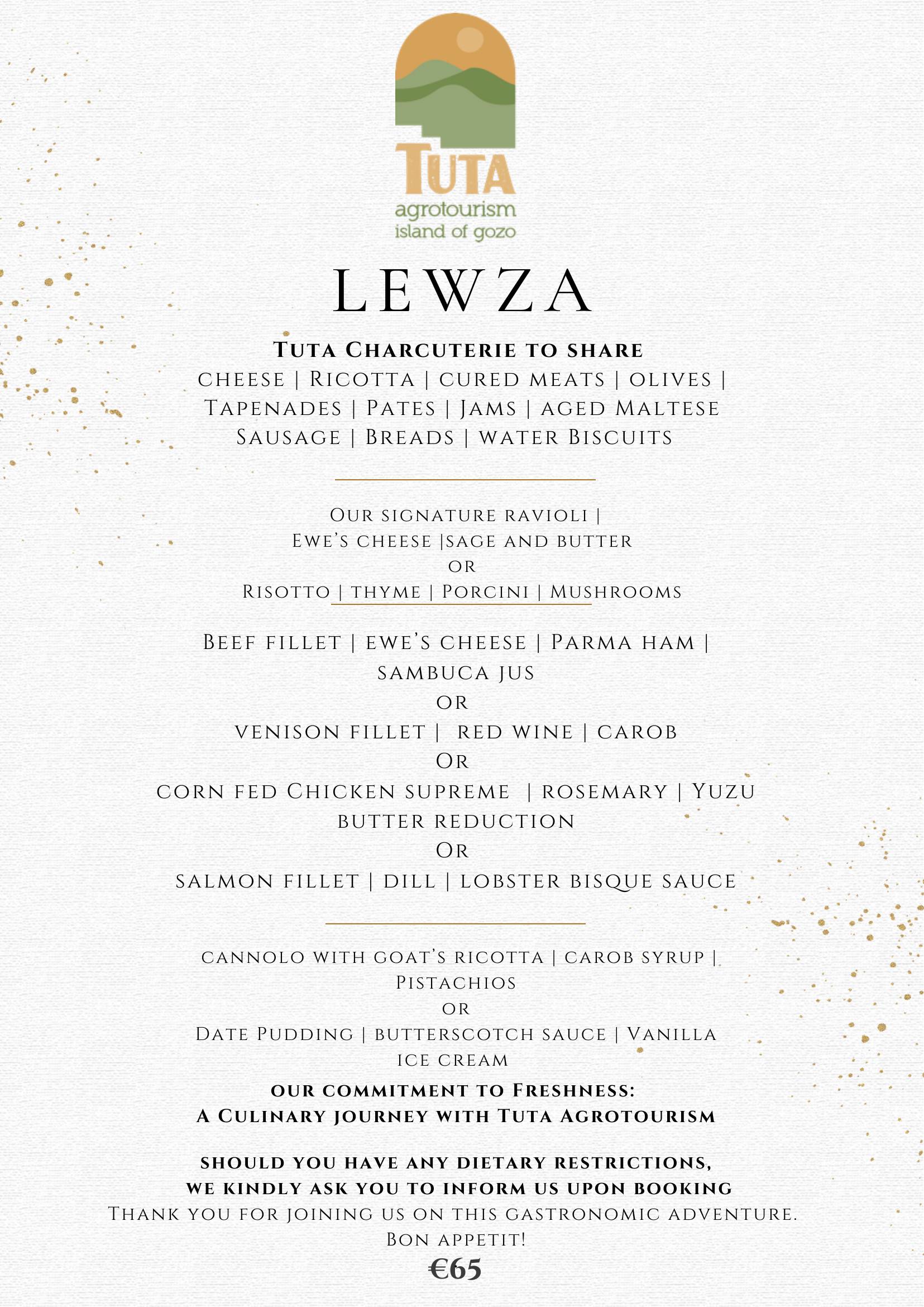 TUTA
agrotourism
island of gozo

LEWZA

Tuta Charcuterie to share
cheese | Ricotta | cured meats | olives | Tapenades | Pates | Jams | aged Maltese Sausage | Breads | water Biscuits

Our signature ravioli |
Ewe's cheese |sage and butter
or
Risotto | thyme | Porcini | Mushrooms

Beef fillet | ewe's cheese | Parma ham | sambuca jus
or
venison fillet | red wine | carob
Or
corn fed Chicken supreme | rosemary | Yuzu butter reduction
Or
salmon fillet | dill | lobster bisque sauce

cannolo with goat's ricotta | carob syrup | Pistachios
or
Date Pudding | butterscotch sauce | Vanilla ice cream

our commitment to Freshness:
A Culinary journey with Tuta Agrotourism

should you have any dietary restrictions,
we kindly ask you to inform us upon booking
Thank you for joining us on this gastronomic adventure.
Bon appetit!
€65